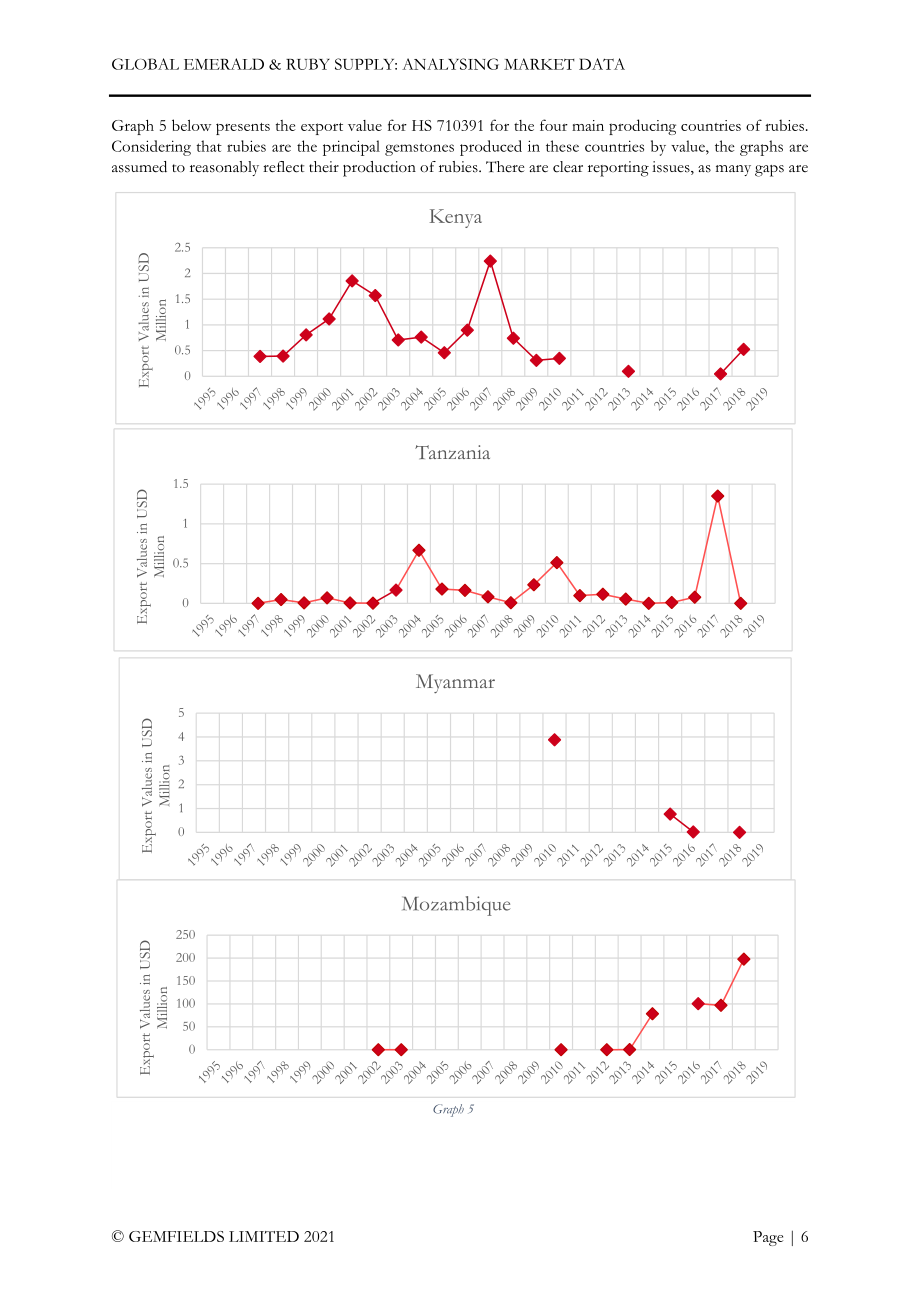 GLOBAL EMERALD & RUBY SUPPLY: ANALYSING MARKET DATA

Graph 5 below presents the export value for HS 710391 for the four main producing countries of rubies. Considering that rubies are the principal gemstones produced in these countries by value, the graphs are assumed to reasonably reflect their production of rubies. There are clear reporting issues, as many gaps are

Kenya

Export Values in USD Million

2.5
2
1.5
1
0.5
0

1995 1996 1997 1998 1999 2000 2001 2002 2003 2004 2005 2006 2007 2008 2009 2010 2011 2012 2013 2014 2015 2016 2017 2018 2019

Tanzania

Export Values in USD Million

1.5
1
0.5
0

1995 1996 1997 1998 1999 2000 2001 2002 2003 2004 2005 2006 2007 2008 2009 2010 2011 2012 2013 2014 2015 2016 2017 2018 2019

Myanmar

Export Values in USD Million

5
4
3
2
1
0

1995 1996 1997 1998 1999 2000 2001 2002 2003 2004 2005 2006 2007 2008 2009 2010 2011 2012 2013 2014 2015 2016 2017 2018 2019

Mozambique

Export Values in USD Million

250
200
150
100
50
0

1995 1996 1997 1998 1999 2000 2001 2002 2003 2004 2005 2006 2007 2008 2009 2010 2011 2012 2013 2014 2015 2016 2017 2018 2019

Graph 5

© GEMFIELDS LIMITED 2021

Page | 6